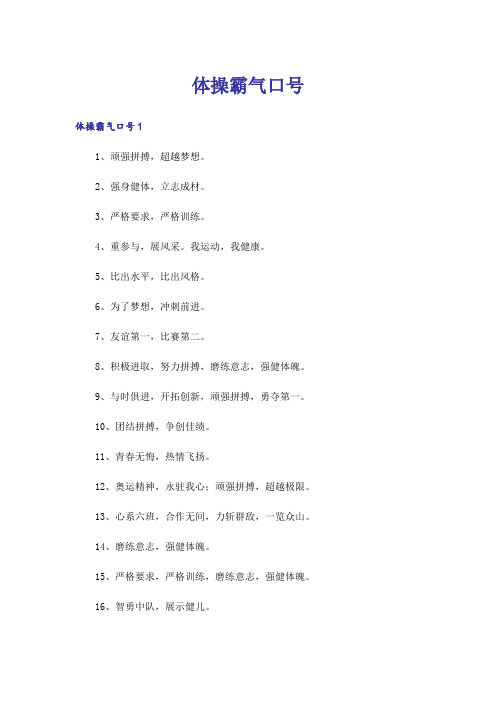 体操霸气口号

体操霸气口号1

1、顽强拼搏，超越梦想。

2、强身健体，立志成材。

3、严格要求，严格训练。

4、重参与，展风采。我运动，我健康。

5、比出水平，比出风格。

6、为了梦想，冲刺前进。

7、友谊第一，比赛第二。

8、积极进取，努力拼搏，磨练意志，强健体魄。

9、与时俱进，开拓创新，顽强拼搏，勇夺第一。

10、团结拼搏，争创佳绩。

11、青春无悔，热情飞扬。

12、奥运精神，永驻我心；顽强拼搏，超越极限。

13、心系六班，合作无间，力斩群敌，一览众山。

14、磨练意志，强健体魄。

15、严格要求，严格训练，磨练意志，强健体魄。

16、智勇中队，展示健儿。